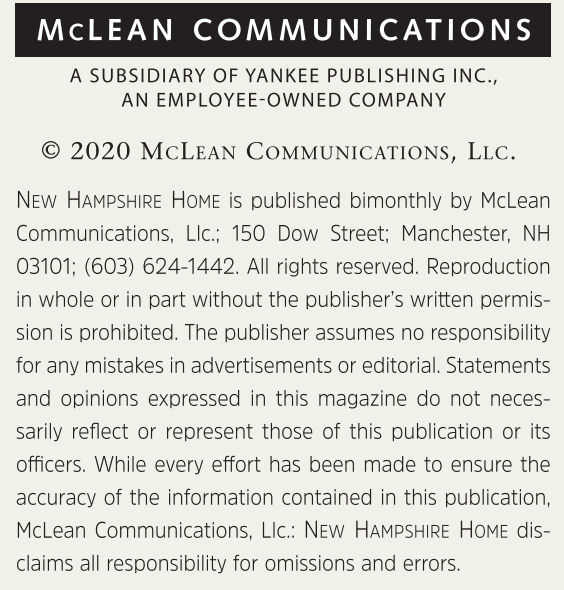 McLEAN COMMUNICATIONS

A SUBSIDIARY OF YANKEE PUBLISHING INC., AN EMPLOYEE-OWNED COMPANY

© 2020 McLean Communications, Llc.

New Hampshire Home is published bimonthly by McLean Communications, Llc.; 150 Dow Street; Manchester, NH 03101; (603) 624-1442. All rights reserved. Reproduction in whole or in part without the publisher's written permission is prohibited. The publisher assumes no responsibility for any mistakes in advertisements or editorial. Statements and opinions expressed in this magazine do not necessarily reflect or represent those of this publication or its officers. While every effort has been made to ensure the accuracy of the information contained in this publication, McLean Communications, Llc.: New Hampshire Home disclaims all responsibility for omissions and errors.